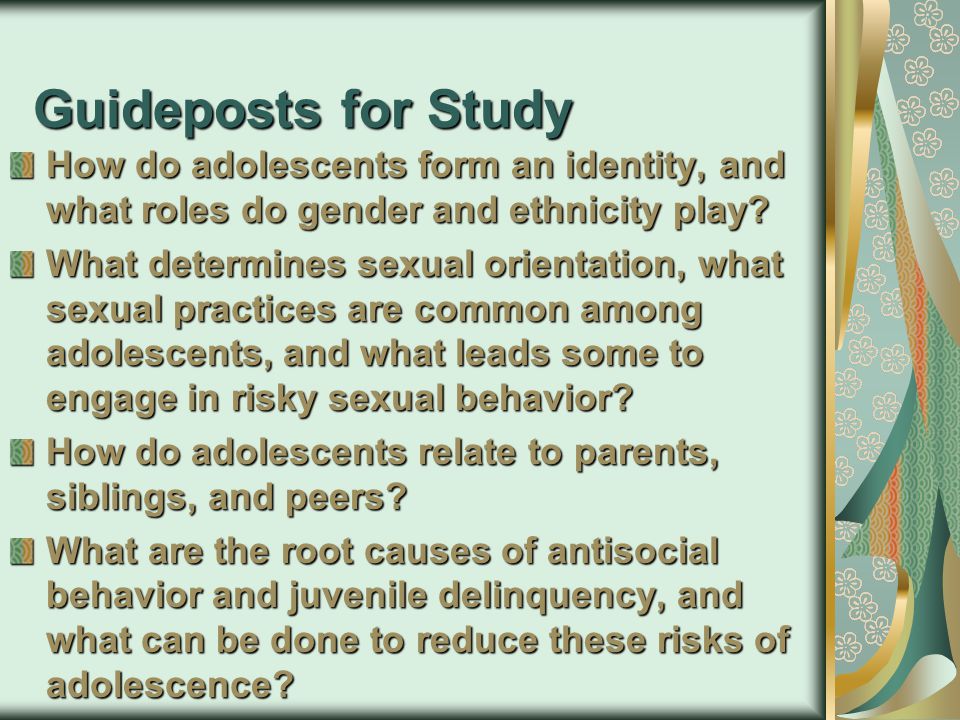 Guideposts for Study

How do adolescents form an identity, and what roles do gender and ethnicity play?

What determines sexual orientation, what sexual practices are common among adolescents, and what leads some to engage in risky sexual behavior?

How do adolescents relate to parents, siblings, and peers?

What are the root causes of antisocial behavior and juvenile delinquency, and what can be done to reduce these risks of adolescence?